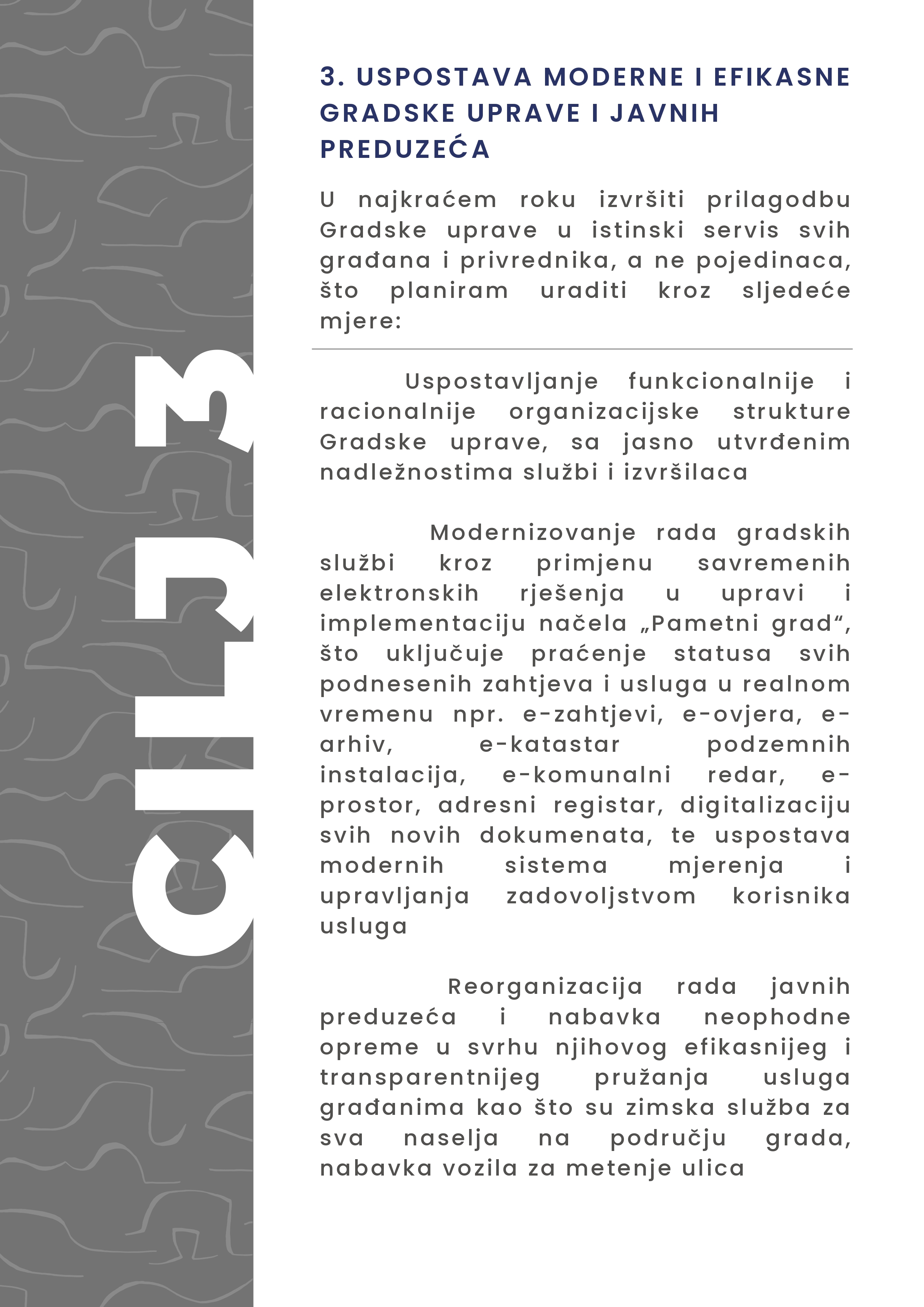 CILJ 3

3. USPOSTAVA MODERNE I EFIKASNE GRADSKE UPRAVE I JAVNIH PREDUZEĆA

U najkraćem roku izvršiti prilagodbu Gradske uprave u istinski servis svih građana i privrednika, a ne pojedinaca, što planiram uraditi kroz sljedeće mjere:

Uspostavljanje funkcionalnije i racionalnije organizacijske strukture Gradske uprave, sa jasno utvrđenim nadležnostima službi i izvršilaca

Modernizovanje rada gradskih službi kroz primjenu savremenih elektronskih rješenja u upravi i implementaciju načela „Pametni grad“, što uključuje praćenje statusa svih podnesenih zahtjeva i usluga u realnom vremenu npr. e-zahtjevi, e-ovjera, e-arhiv, e-katastar podzemnih instalacija, e-komunalni redar, e-prostor, adresni registar, digitalizaciju svih novih dokumenata, te uspostava modernih sistema mjerenja i upravljanja zadovoljstvom korisnika usluga

Reorganizacija rada javnih preduzeća i nabavka neophodne opreme u svrhu njihovog efikasnijeg i transparentnijeg pružanja usluga građanima kao što su zimska služba za sva naselja na području grada, nabavka vozila za metenje ulica